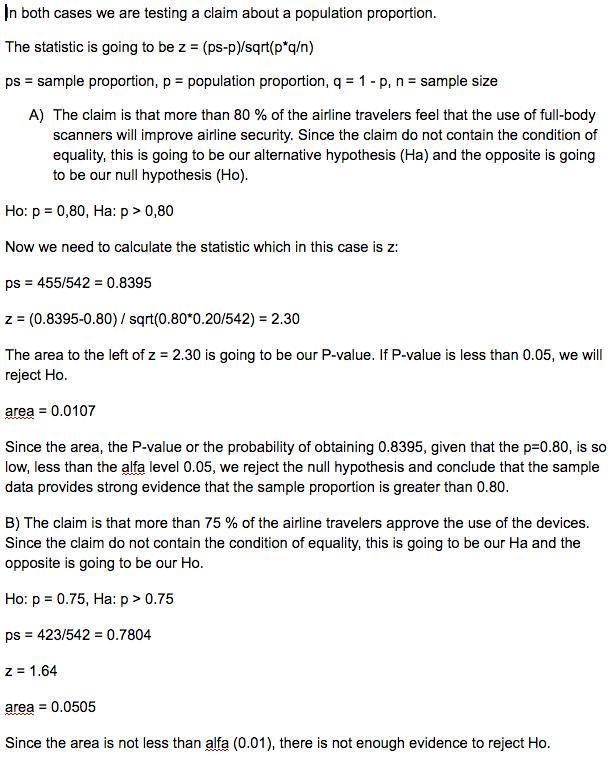 In both cases we are testing a claim about a population proportion.

The statistic is going to be z = (ps-p)/sqrt(p*q/n)

ps = sample proportion, p = population proportion, q = 1 - p, n = sample size

A) The claim is that more than 80 % of the airline travelers feel that the use of full-body scanners will improve airline security. Since the claim do not contain the condition of equality, this is going to be our alternative hypothesis (Ha) and the opposite is going to be our null hypothesis (Ho).

Ho: p = 0,80, Ha: p > 0,80

Now we need to calculate the statistic which in this case is z:

ps = 455/542 = 0.8395

z = (0.8395-0.80) / sqrt(0.80*0.20/542) = 2.30

The area to the left of z = 2.30 is going to be our P-value. If P-value is less than 0.05, we will reject Ho.

area = 0.0107

Since the area, the P-value or the probability of obtaining 0.8395, given that the p=0.80, is so low, less than the alfa level 0.05, we reject the null hypothesis and conclude that the sample data provides strong evidence that the sample proportion is greater than 0.80.

B) The claim is that more than 75 % of the airline travelers approve the use of the devices. Since the claim do not contain the condition of equality, this is going to be our Ha and the opposite is going to be our Ho.

Ho: p = 0.75, Ha: p > 0.75

ps = 423/542 = 0.7804

z = 1.64

area = 0.0505

Since the area is not less than alfa (0.01), there is not enough evidence to reject Ho.